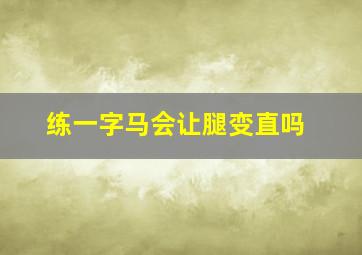 练一字马会让腿变直吗